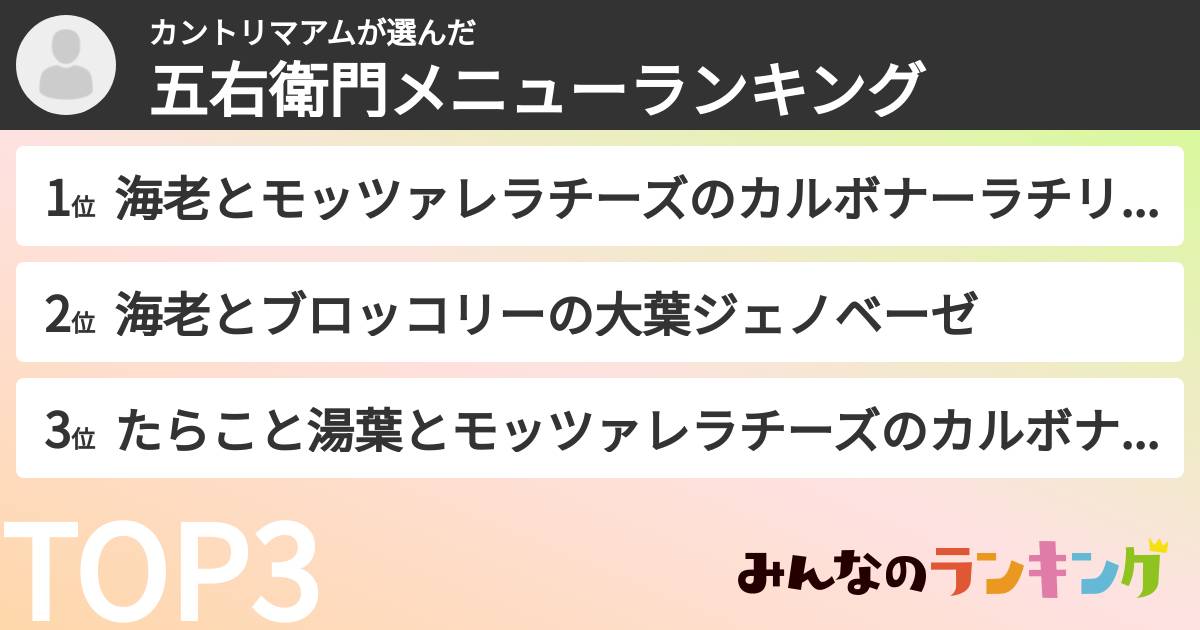 カントリマアムが選んだ
五右衛門メニューランキング

1位 海老とモッツァレラチーズのカルボナーラチリ...

2位 海老とブロッコリーの大葉ジェノベーゼ

3位 たらこと湯葉とモッツァレラチーズのカルボナ...

TOP3

みんなのランキング